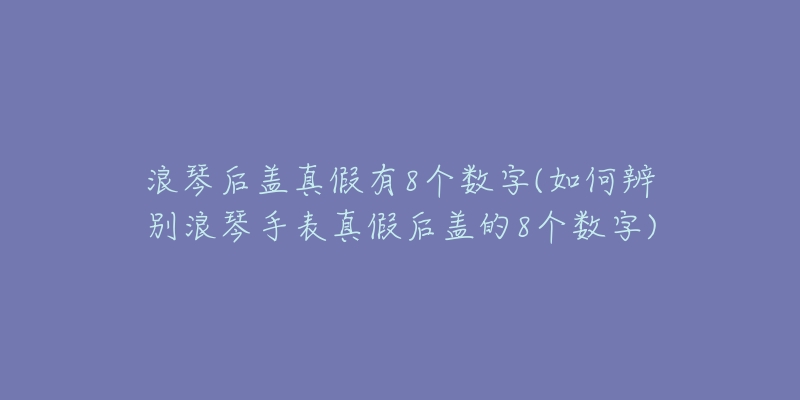 浪琴后盖真假有8个数字(如何辨别浪琴手表真假后盖的8个数字)